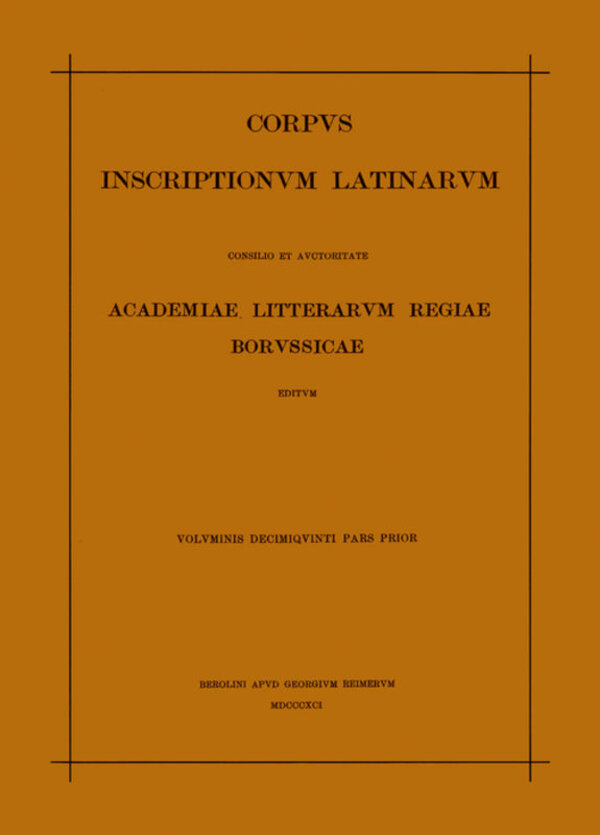 CORPVS

INSCRIPTIONVM LATINARVM

CONSILIO ET AVCTORITATE

ACADEMIAE LITTERARVM REGIAE BORVSSICAE

EDITVM

VOLVMINIS DECIMIQVINTI PARS PRIOR

BEROLINI APVD GEORGIVM REIMERVM

MDCCCXCI